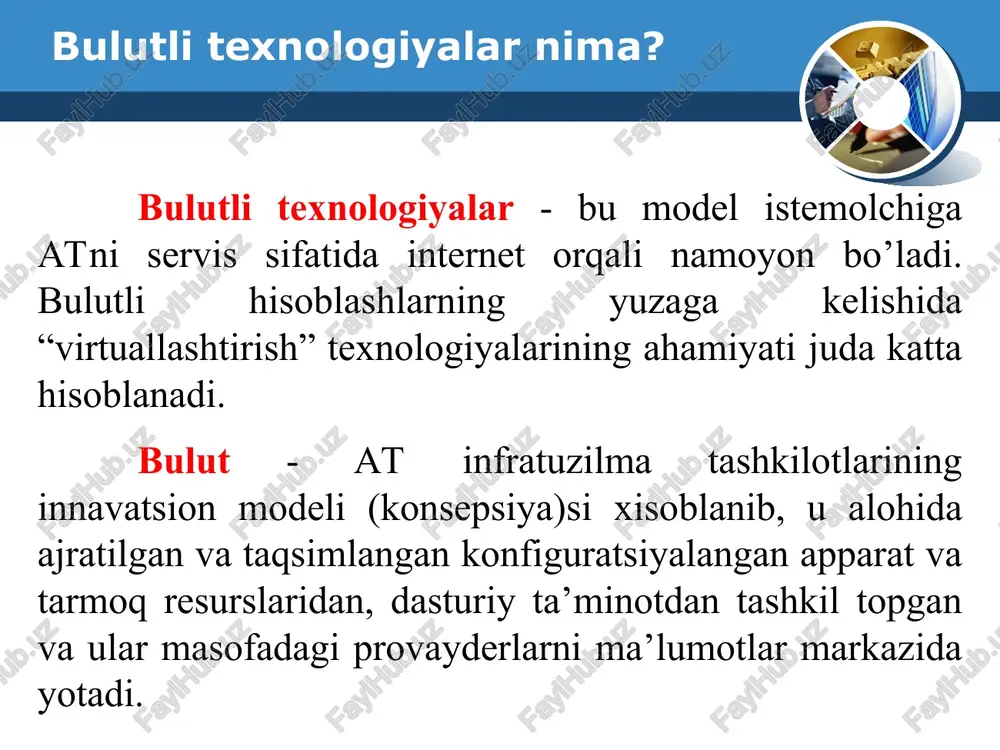 Bulutli texnologiyalar nima?

Bulutli texnologiyalar - bu model istemolchiga ATni servis sifatida internet orqali namoyon bo’ladi. Bulutli hisoblashlarning yuzaga kelishida “virtuallashtirish” texnologiyalarining ahamiyati juda katta hisoblanadi.

Bulut - AT infratuzilma tashkilotlarining innavatsion modeli (konsepsiya)si xisoblanib, u alohida ajratilgan va taqsimlangan konfiguratsiyalangan apparat va tarmoq resurslaridan, dasturiy ta’minotdan tashkil topgan va ular masofadagi provayderlarni ma’lumotlar markazida yotadi.

FaylHub.uz